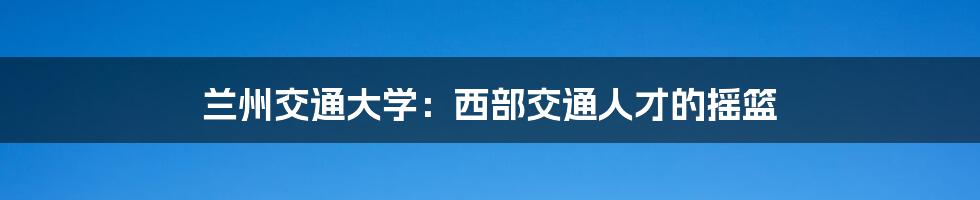 兰州交通大学：西部交通人才的摇篮